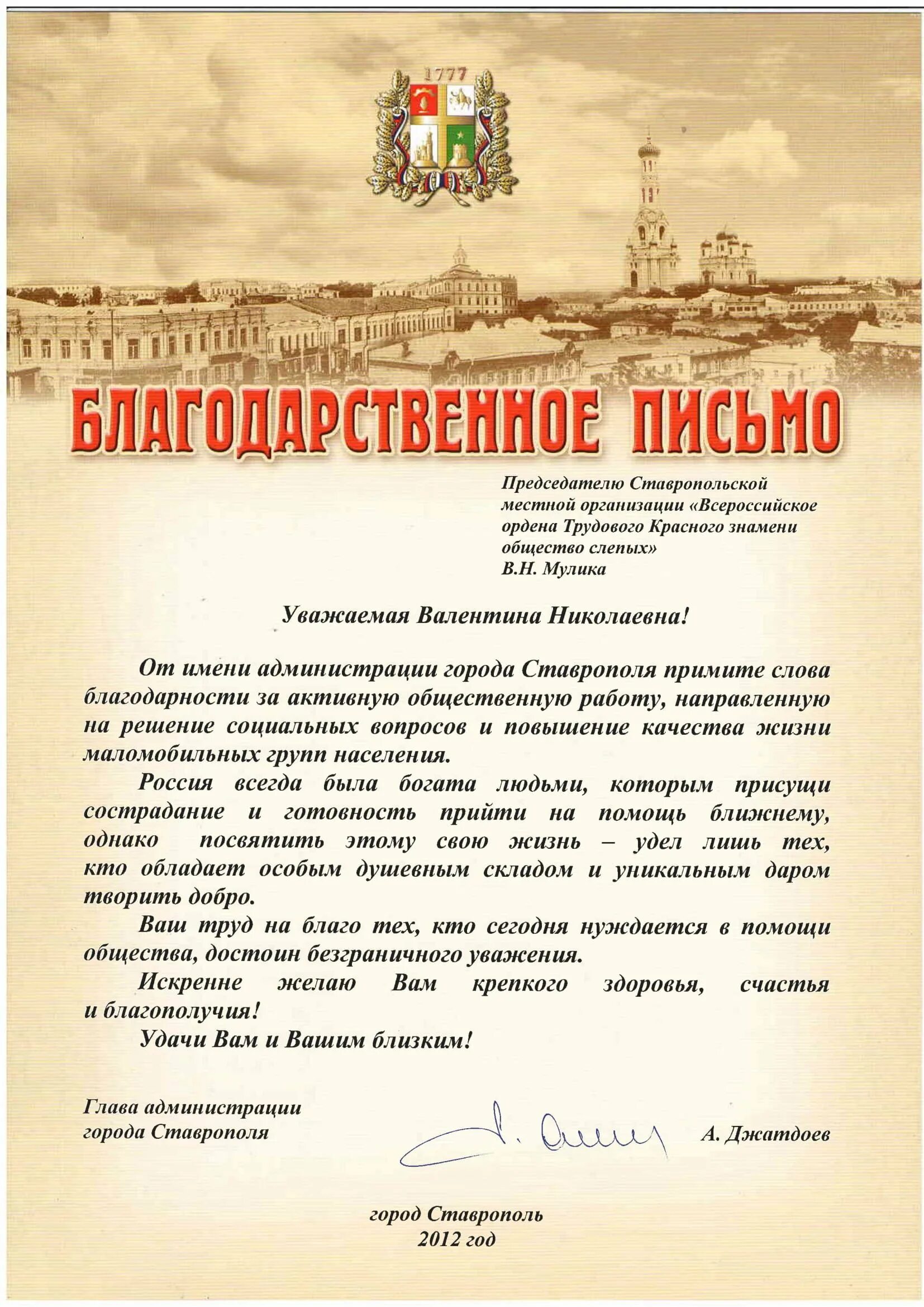 1777

БЛАГОДАРСТВЕННОЕ ПИСЬМО

Председателю Ставропольской местной организации «Всероссийское ордена Трудового Красного знамени общество слепых»
В.Н. Мулика

Уважаемая Валентина Николаевна!

От имени администрации города Ставрополя примите слова благодарности за активную общественную работу, направленную на решение социальных вопросов и повышение качества жизни маломобильных групп населения.

Россия всегда была богата людьми, которым присущи сострадание и готовность прийти на помощь ближнему, однако посвятить этому свою жизнь – удел лишь тех, кто обладает особым душевным складом и уникальным даром творить добро.

Ваш труд на благо тех, кто сегодня нуждается в помощи общества, достоин безграничного уважения.

Искренне желаю Вам крепкого здоровья, счастья и благополучия!

Удачи Вам и Вашим близким!

Глава администрации города Ставрополя

А. Джатдоев

город Ставрополь
2012 год